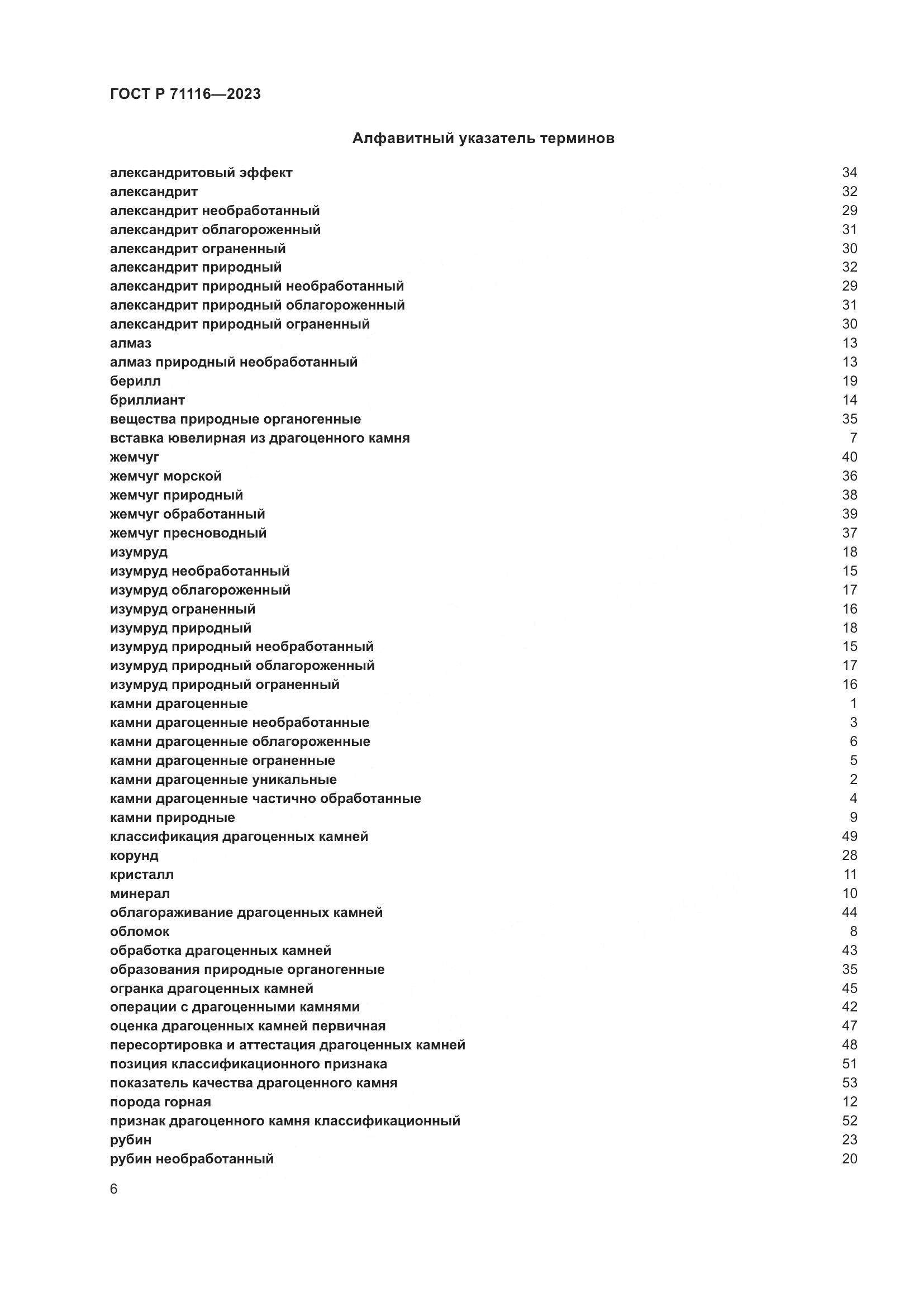 ГОСТ Р 71116—2023

Алфавитный указатель терминов

александритовый эффект 34
александрит 32
александрит необработанный 29
александрит облагороженный 31
александрит ограненный 30
александрит природный 32
александрит природный необработанный 29
александрит природный облагороженный 31
александрит природный ограненный 30
алмаз 13
алмаз природный необработанный 13
берилл 19
бриллиант 14
вещества природные органогенные 35
вставка ювелирная из драгоценного камня 7
жемчуг 40
жемчуг морской 36
жемчуг природный 38
жемчуг обработанный 39
жемчуг пресноводный 37
изумруд 18
изумруд необработанный 15
изумруд облагороженный 17
изумруд ограненный 16
изумруд природный 18
изумруд природный необработанный 15
изумруд природный облагороженный 17
изумруд природный ограненный 16
камни драгоценные 1
камни драгоценные необработанные 3
камни драгоценные облагороженные 6
камни драгоценные ограненные 5
камни драгоценные уникальные 2
камни драгоценные частично обработанные 4
камни природные 9
классификация драгоценных камней 49
корунд 28
кристалл 11
минерал 10
облагораживание драгоценных камней 44
обломок 8
обработка драгоценных камней 43
образования природные органогенные 35
огранка драгоценных камней 45
операции с драгоценными камнями 42
оценка драгоценных камней первичная 47
пересортировка и аттестация драгоценных камней 48
позиция классификационного признака 51
показатель качества драгоценного камня 53
порода горная 12
признак драгоценного камня классификационный 52
рубин 23
рубин необработанный 20

6